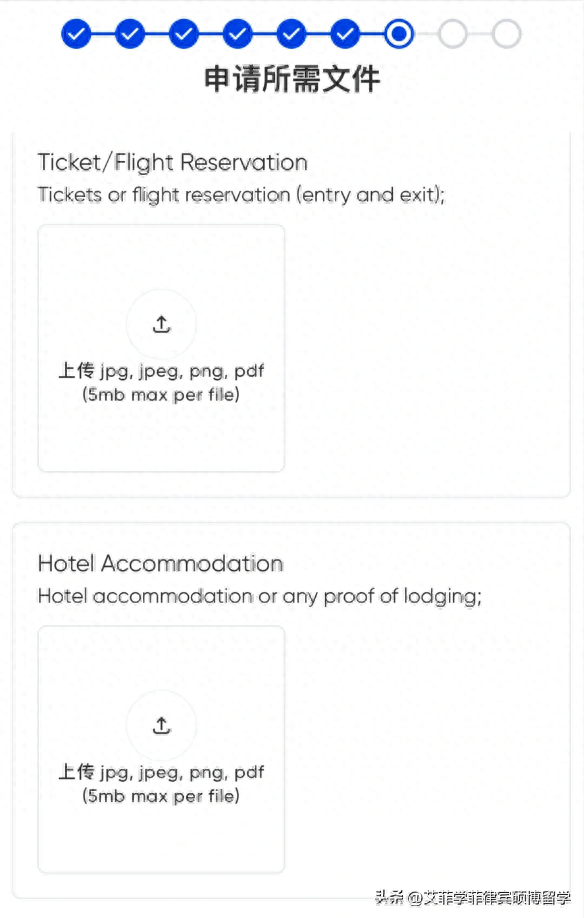 申请所需文件

Ticket/Flight Reservation

Tickets or flight reservation (entry and exit);

上传 jpg, jpeg, png, pdf
(5mb max per file)

Hotel Accommodation

Hotel accommodation or any proof of lodging;

上传 jpg, jpeg, png, pdf
(5mb max per file)

头条 @艾菲学菲律宾硕博留学